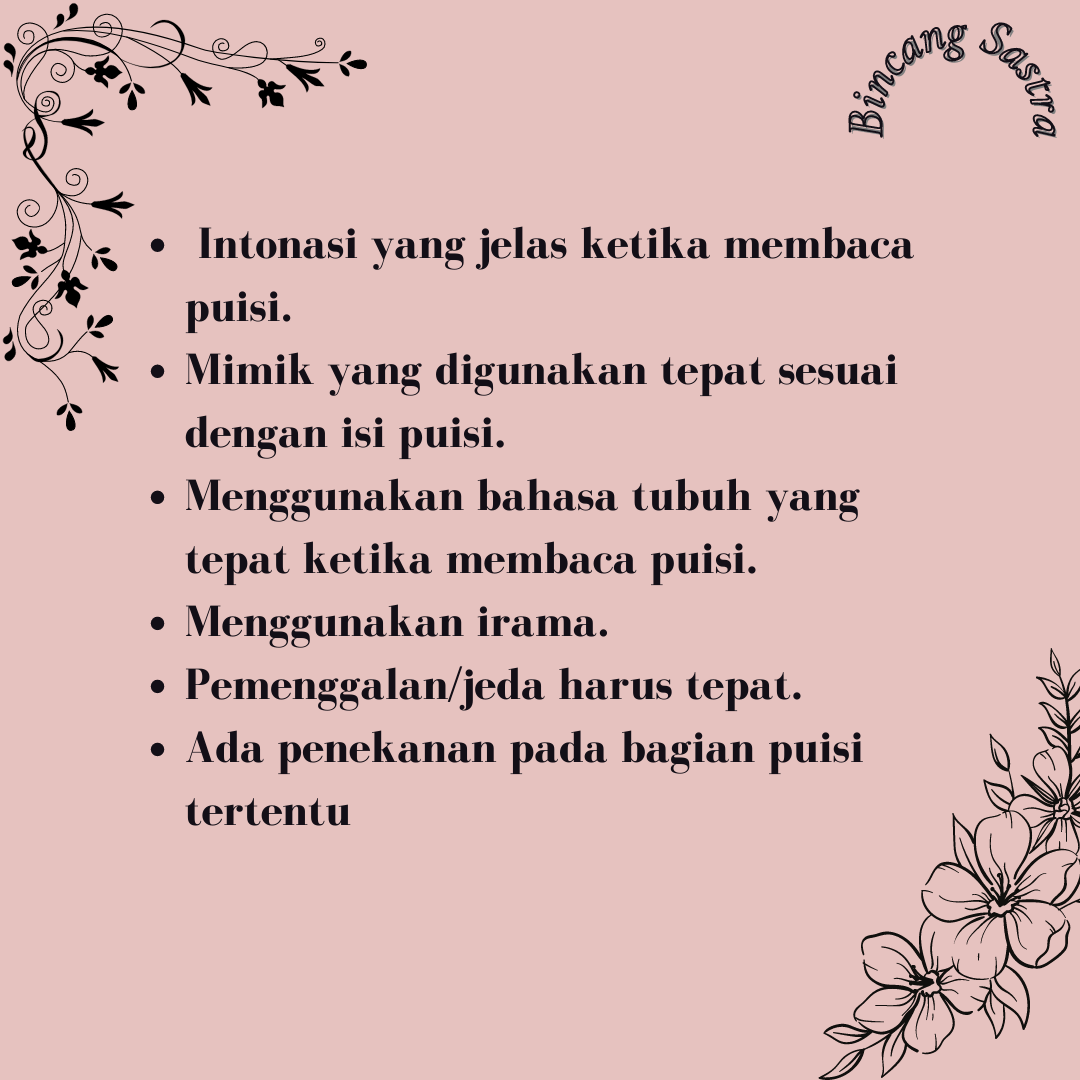 Bincang Sastra

- Intonasi yang jelas ketika membaca puisi.
- Mimik yang digunakan tepat sesuai dengan isi puisi.
- Menggunakan bahasa tubuh yang tepat ketika membaca puisi.
- Menggunakan irama.
- Pemenggalan/jeda harus tepat.
- Ada penekanan pada bagian puisi tertentu